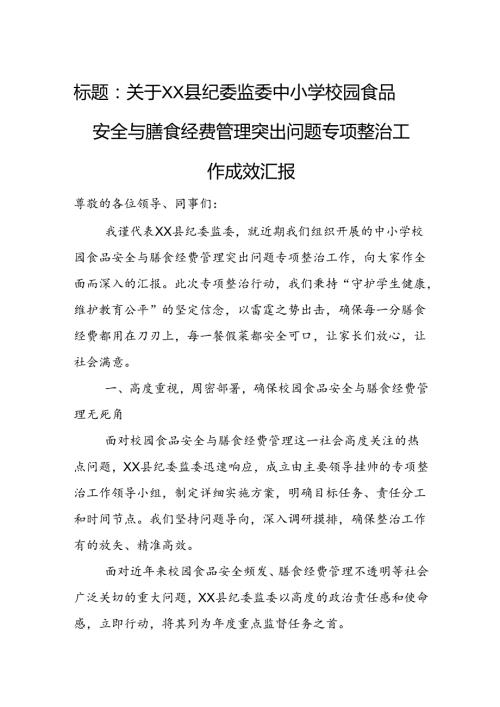 标题：关于XX县纪委监委中小学校园食品安全与膳食经费管理突出问题专项整治工作成效汇报

尊敬的各位领导、同事们：

我谨代表XX县纪委监委，就近期我们组织开展的中小学校园食品安全与膳食经费管理突出问题专项整治工作，向大家作全面而深入的汇报。此次专项整治行动，我们秉持“守护学生健康，维护教育公平”的坚定信念，以雷霆之势出击，确保每一分膳食经费都用在刀刃上，每一餐饭菜都安全可口，让家长们放心，让社会满意。

一、高度重视，周密部署，确保校园食品安全与膳食经费管理无死角

面对校园食品安全与膳食经费管理这一社会高度关注的热点问题，XX县纪委监委迅速响应，成立由主要领导挂帅的专项整治工作领导小组，制定详细实施方案，明确目标任务、责任分工和时间节点。我们坚持问题导向，深入调研摸排，确保整治工作有的放矢、精准高效。

面对近年来校园食品安全频发、膳食经费管理不透明等社会广泛关切的重大问题，XX县纪委监委以高度的政治责任感和使命感，立即行动，将其列为年度重点监督任务之首。